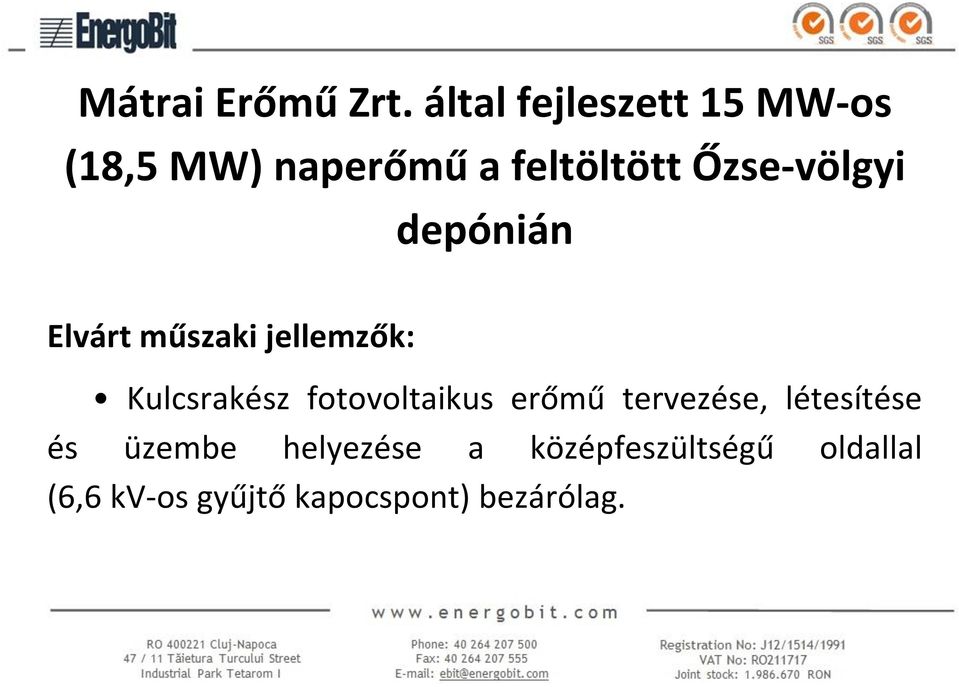 EnergoBit

SGS SGS SGS

Mátrai Erőmű Zrt. által fejleszett 15 MW-os (18,5 MW) naperőmű a feltöltött Őzse-völgyi depónián

Elvárt műszaki jellemzők:

• Kulcsrakész fotovoltaikus erőmű tervezése, létesítése és üzembe helyezése a középfeszültségű oldallal (6,6 kV-os gyűjtő kapocspont) bezárólag.

www.energobit.com

RO 400221 Cluj-Napoca
47 / 11 Tăietura Turcului Street
Industrial Park Tetarom I

Phone: 40 264 207 500
Fax: 40 264 207 555
E-mail: ebit@energobit.com

Registration No: J12/1514/1991
VAT No: RO211717
Joint stock: 1.986.670 RON